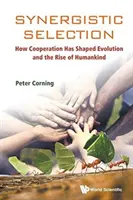 SYNERGISTIC SELECTION

How Cooperation Has Shaped Evolution and the Rise of Humankind

Peter Corning

World Scientific